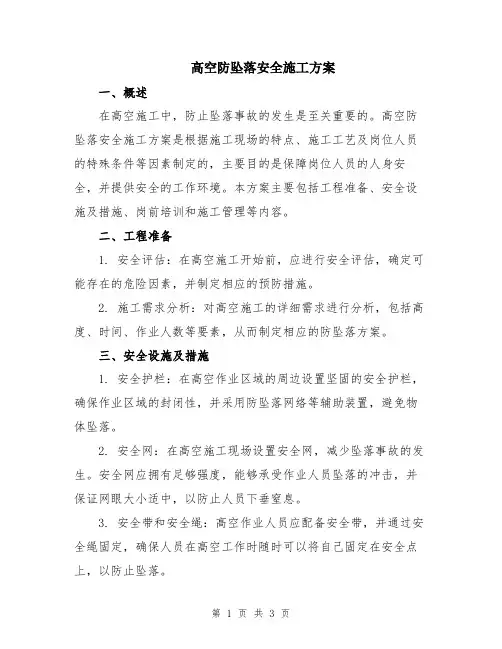 高空防坠落安全施工方案

一、概述

在高空施工中，防止坠落事故的发生是至关重要的。高空防坠落安全施工方案是根据施工现场的特点、施工工艺及岗位人员的特殊条件等因素制定的，主要目的是保障岗位人员的人身安全，并提供安全的工作环境。本方案主要包括工程准备、安全设施及措施、岗前培训和施工管理等内容。

二、工程准备

1. 安全评估：在高空施工开始前，应进行安全评估，确定可能存在的危险因素，并制定相应的预防措施。

2. 施工需求分析：对高空施工的详细需求进行分析，包括高度、时间、作业人数等要素，从而制定相应的防坠落方案。

三、安全设施及措施

1. 安全护栏：在高空作业区域的周边设置坚固的安全护栏，确保作业区域的封闭性，并采用防坠落网络等辅助装置，避免物体坠落。

2. 安全网：在高空施工现场设置安全网，减少坠落事故的发生。安全网应拥有足够强度，能够承受作业人员坠落的冲击，并保证网眼大小适中，以防止人员下垂窒息。

3. 安全带和安全绳：高空作业人员应配备安全带，并通过安全绳固定，确保人员在高空工作时随时可以将自己固定在安全点上，以防止坠落。

第 1 页 共 3 页